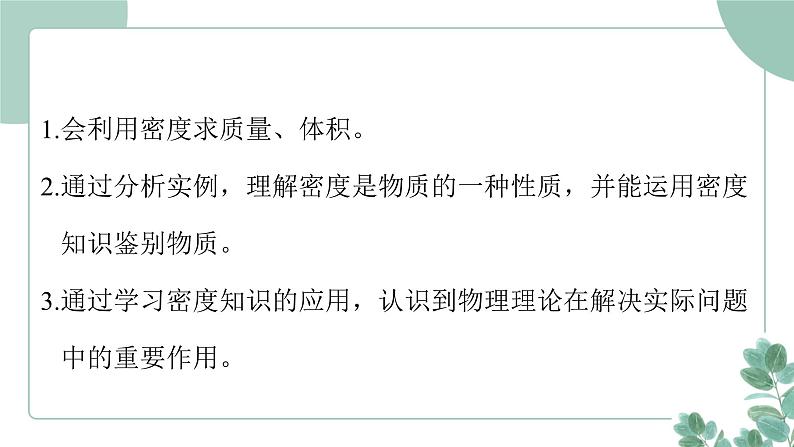 1.会利用密度求质量、体积。

2.通过分析实例，理解密度是物质的一种性质，并能运用密度知识鉴别物质。

3.通过学习密度知识的应用，认识到物理理论在解决实际问题中的重要作用。